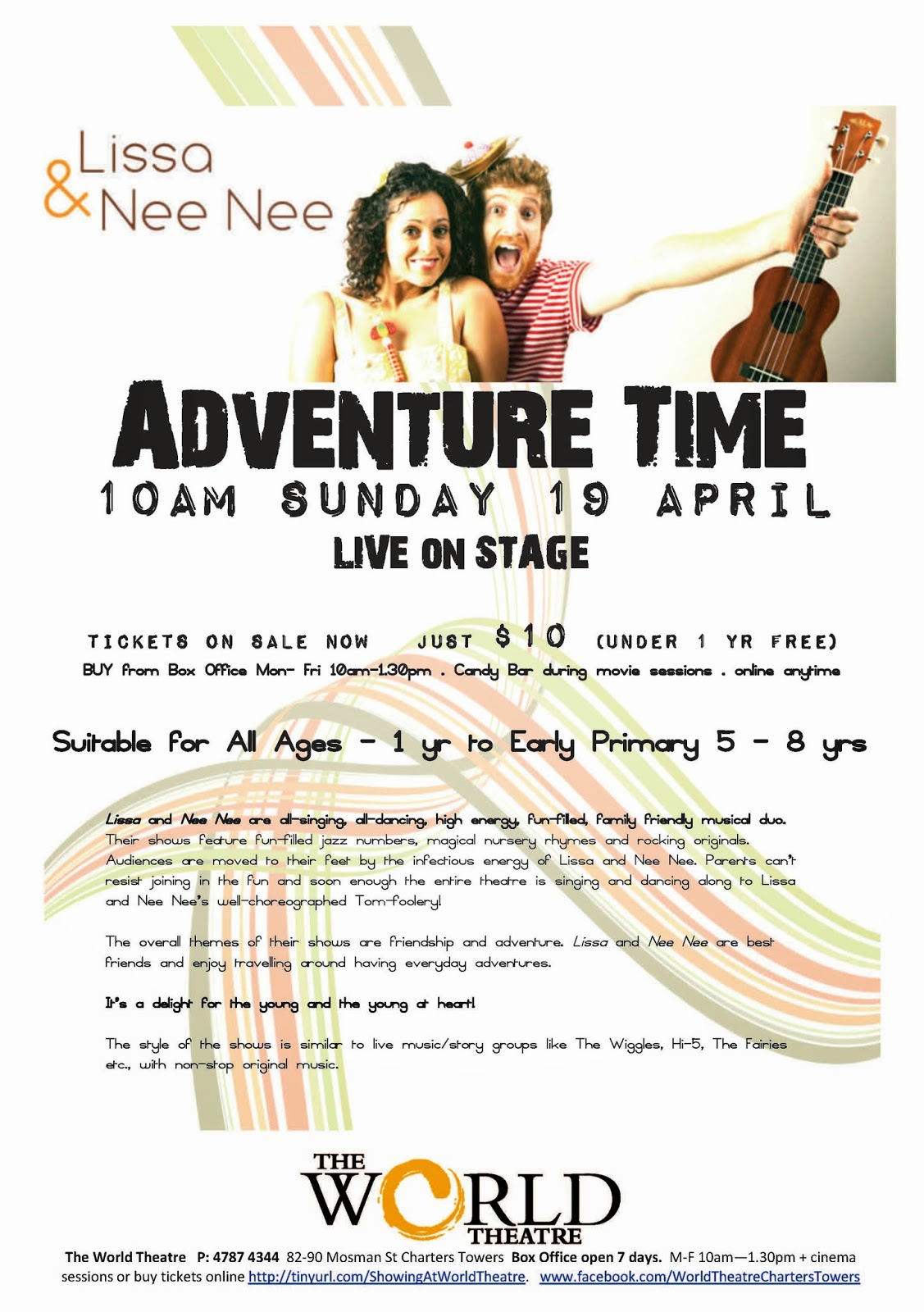 Lissa
&
Nee Nee

ADVENTURE TIME
10AM SUNDAY 19 APRIL
LIVE ON STAGE

TICKETS ON SALE NOW JUST $10 (UNDER 1 YR FREE)
BUY from Box Office Mon- Fri 10am-1.30pm . Candy Bar during movie sessions . online anytime

Suitable for All Ages - 1 yr to Early Primary 5 - 8 yrs

Lissa and Nee Nee are all-singing, all-dancing, high energy, fun-filled, family friendly musical duo. Their shows feature fun-filled jazz numbers, magical nursery rhymes and rocking originals. Audiences are moved to their feet by the infectious energy of Lissa and Nee Nee. Parents can't resist joining in the fun and soon enough the entire theatre is singing and dancing along to Lissa and Nee Nee's well-choreographed Tom-foolery!

The overall themes of their shows are friendship and adventure. Lissa and Nee Nee are best friends and enjoy travelling around having everyday adventures.

It's a delight for the young and the young at heart!

The style of the shows is similar to live music/story groups like The Wiggles, Hi-5, The Fairies etc., with non-stop original music.

THE
WORLD
THEATRE

The World Theatre P: 4787 4344 82-90 Mosman St Charters Towers Box Office open 7 days. M-F 10am—1.30pm + cinema sessions or buy tickets online http://tinyurl.com/ShowingAtWorldTheatre. www.facebook.com/WorldTheatreChartersTowers